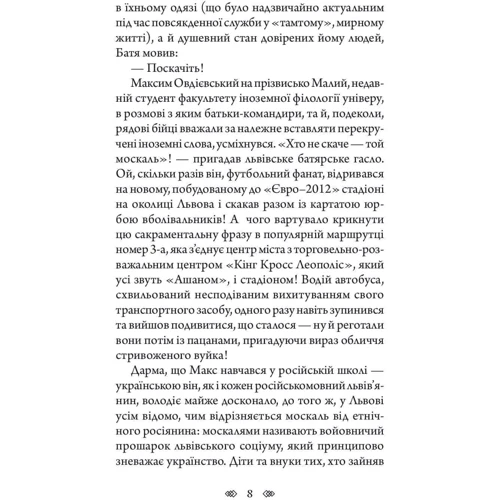 в їхньому одязі (що було надзвичайно актуальним під час повсякденної служби у «тамтому», мирному житті), а й душевний стан довірених йому людей, Батя мовив:

— Поскачіть!

Максим Овдієвський на прізвисько Малий, недавній студент факультету іноземної філології універу, в розмові з яким батьки-командири, та й, подеколи, рядові бійці вважали за належне вставляти перекручені іноземні слова, усміхнувся. «Хто не скаче — той москаль»! — пригадав львівське батярське гасло. Ой, скільки разів він, футбольний фанат, відривався на новому, побудованому до «Євро–2012» стадіоні на околиці Львова і скакав разом із картатою юрбою вболівальників! А чого вартувало крикнути цю сакраментальну фразу в популярній маршрутці номер 3-а, яка з'єднує центр міста з торговельно-розважальним центром «Кінг Кросс Леополіс», який усі звуть «Ашаном», і стадіоном! Водій автобуса, схвильований несподіваним вихитуванням свого транспортного засобу, одного разу навіть зупинився та вийшов подивитися, що сталося — ну й реготали вони потім із пацанами, пригадуючи вираз обличчя стривоженого вуйка!

Дарма, що Макс навчався у російській школі — українською він, як і кожен російськомовний львів'янин, володіє майже досконало, до того ж, у Львові усім відомо, чим відрізняється москаль від етнічного росіянина: москалями називають войовничий прошарок львівського соціуму, який принципово зневажає українство. Діти та внуки тих, хто зайняв

8